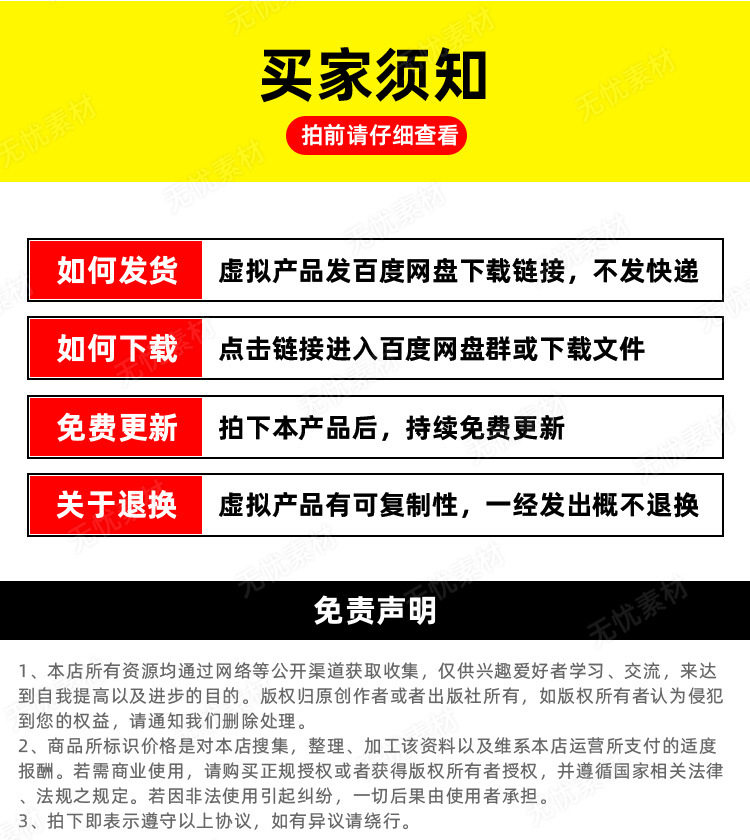 买家须知

拍前请仔细查看

如何发货
虚拟产品发百度网盘下载链接，不发快递

如何下载
点击链接进入百度网盘群或下载文件

免费更新
拍下本产品后，持续免费更新

关于退换
虚拟产品有可复制性，一经发出概不退换

免责声明

1、本店所有资源均通过网络等公开渠道获取收集，仅供兴趣爱好者学习、交流，来达到自我提高以及进步的目的。版权归原创作者或者出版社所有，如版权所有者认为侵犯到您的权益，请通知我们删除处理。
2、商品所标识价格是对本店搜集，整理、加工该资料以及维系本店运营所支付的适度报酬。若需商业使用，请购买正规授权或者获得版权所有者授权，并遵循国家相关法律、法规之规定。若因非法使用引起纠纷，一切后果由使用者承担。
3、拍下即表示遵守以上协议，如有异议请绕行。

无忧素材